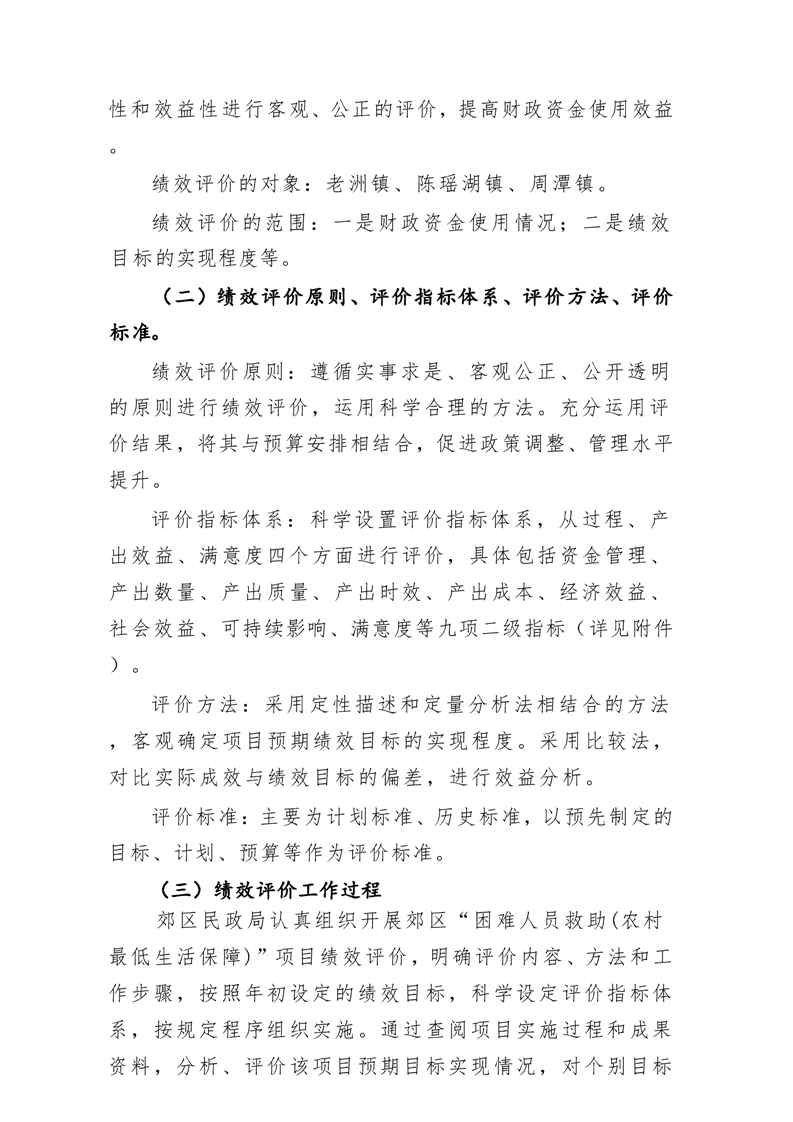 性和效益性进行客观、公正的评价，提高财政资金使用效益。

绩效评价的对象：老洲镇、陈瑶湖镇、周潭镇。

绩效评价的范围：一是财政资金使用情况；二是绩效目标的实现程度等。

（二）绩效评价原则、评价指标体系、评价方法、评价标准。

绩效评价原则：遵循实事求是、客观公正、公开透明的原则进行绩效评价，运用科学合理的方法。充分运用评价结果，将其与预算安排相结合，促进政策调整、管理水平提升。

评价指标体系：科学设置评价指标体系，从过程、产出效益、满意度四个方面进行评价，具体包括资金管理、产出数量、产出质量、产出时效、产出成本、经济效益、社会效益、可持续影响、满意度等九项二级指标（详见附件）。

评价方法：采用定性描述和定量分析法相结合的方法，客观确定项目预期绩效目标的实现程度。采用比较法，对比实际成效与绩效目标的偏差，进行效益分析。

评价标准：主要为计划标准、历史标准，以预先制定的目标、计划、预算等作为评价标准。

（三）绩效评价工作过程

郊区民政局认真组织开展郊区“困难人员救助(农村最低生活保障)”项目绩效评价，明确评价内容、方法和工作步骤，按照年初设定的绩效目标，科学设定评价指标体系，按规定程序组织实施。通过查阅项目实施过程和成果资料，分析、评价该项目预期目标实现情况，对个别目标